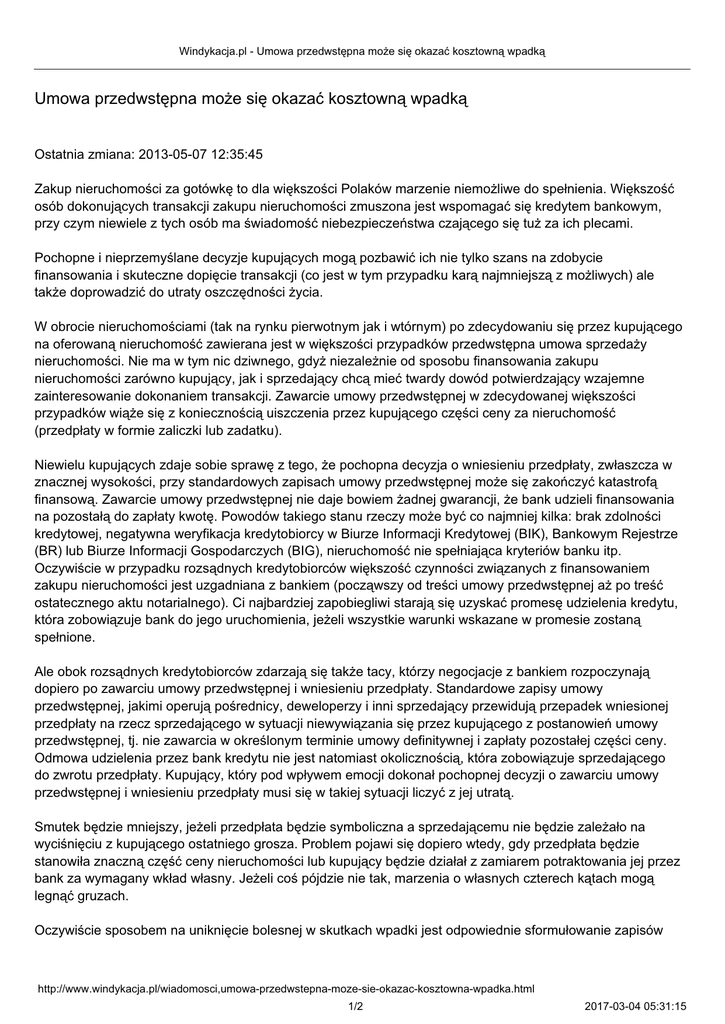 Windykacja.pl - Umowa przedwstępna może się okazać kosztowną wpadką

Umowa przedwstępna może się okazać kosztowną wpadką

Ostatnia zmiana: 2013-05-07 12:35:45

Zakup nieruchomości za gotówkę to dla większości Polaków marzenie niemożliwe do spełnienia. Większość osób dokonujących transakcji zakupu nieruchomości zmuszona jest wspomagać się kredytem bankowym, przy czym niewiele z tych osób ma świadomość niebezpieczeństwa czającego się tuż za ich plecami.

Pochopne i nieprzemyślane decyzje kupujących mogą pozbawić ich nie tylko szans na zdobycie finansowania i skuteczne dopięcie transakcji (co jest w tym przypadku karą najmniejszą z możliwych) ale także doprowadzić do utraty oszczędności życia.

W obrocie nieruchomościami (tak na rynku pierwotnym jak i wtórnym) po zdecydowaniu się przez kupującego na oferowaną nieruchomość zawierana jest w większości przypadków przedwstępna umowa sprzedaży nieruchomości. Nie ma w tym nic dziwnego, gdyż niezależnie od sposobu finansowania zakupu nieruchomości zarówno kupujący, jak i sprzedający chcą mieć twardy dowód potwierdzający wzajemne zainteresowanie dokonaniem transakcji. Zawarcie umowy przedwstępnej w zdecydowanej większości przypadków wiąże się z koniecznością uiszczenia przez kupującego części ceny za nieruchomość (przedpłaty w formie zaliczki lub zadatku).

Niewielu kupujących zdaje sobie sprawę z tego, że pochopna decyzja o wniesieniu przedpłaty, zwłaszcza w znacznej wysokości, przy standardowych zapisach umowy przedwstępnej może się zakończyć katastrofą finansową. Zawarcie umowy przedwstępnej nie daje bowiem żadnej gwarancji, że bank udzieli finansowania na pozostałą do zapłaty kwotę. Powodów takiego stanu rzeczy może być co najmniej kilka: brak zdolności kredytowej, negatywna weryfikacja kredytobiorcy w Biurze Informacji Kredytowej (BIK), Bankowym Rejestrze (BR) lub Biurze Informacji Gospodarczych (BIG), nieruchomość nie spełniająca kryteriów banku itp. Oczywiście w przypadku rozsądnych kredytobiorców większość czynności związanych z finansowaniem zakupu nieruchomości jest uzgadniana z bankiem (począwszy od treści umowy przedwstępnej aż po treść ostatecznego aktu notarialnego). Ci najbardziej zapobiegliwi starają się uzyskać promesę udzielenia kredytu, która zobowiązuje bank do jego uruchomienia, jeżeli wszystkie warunki wskazane w promesie zostaną spełnione.

Ale obok rozsądnych kredytobiorców zdarzają się także tacy, którzy negocjacje z bankiem rozpoczynają dopiero po zawarciu umowy przedwstępnej i wniesieniu przedpłaty. Standardowe zapisy umowy przedwstępnej, jakimi operują pośrednicy, deweloperzy i inni sprzedający przewidują przepadek wniesionej przedpłaty na rzecz sprzedającego w sytuacji niewywiązania się przez kupującego z postanowień umowy przedwstępnej, tj. nie zawarcia w określonym terminie umowy definitywnej i zapłaty pozostałej części ceny. Odmowa udzielenia przez bank kredytu nie jest natomiast okolicznością, która zobowiązuje sprzedającego do zwrotu przedpłaty. Kupujący, który pod wpływem emocji dokonał pochopnej decyzji o zawarciu umowy przedwstępnej i wniesieniu przedpłaty musi się w takiej sytuacji liczyć z jej utratą.

Smutek będzie mniejszy, jeżeli przedpłata będzie symboliczna a sprzedającemu nie będzie zależało na wyciśnięciu z kupującego ostatniego grosza. Problem pojawi się dopiero wtedy, gdy przedpłata będzie stanowiła znaczną część ceny nieruchomości lub kupujący będzie działał z zamiarem potraktowania jej przez bank za wymagany wkład własny. Jeżeli coś pójdzie nie tak, marzenia o własnych czterech kątach mogą legnąć gruzach.

Oczywiście sposobem na uniknięcie bolesnej w skutkach wpadki jest odpowiednie sformułowanie zapisów

http://www.windykacja.pl/wiadomosci,umowa-przedwstepna-moze-sie-okazac-kosztowna-wpadka.html
1/2
2017-03-04 05:31:15